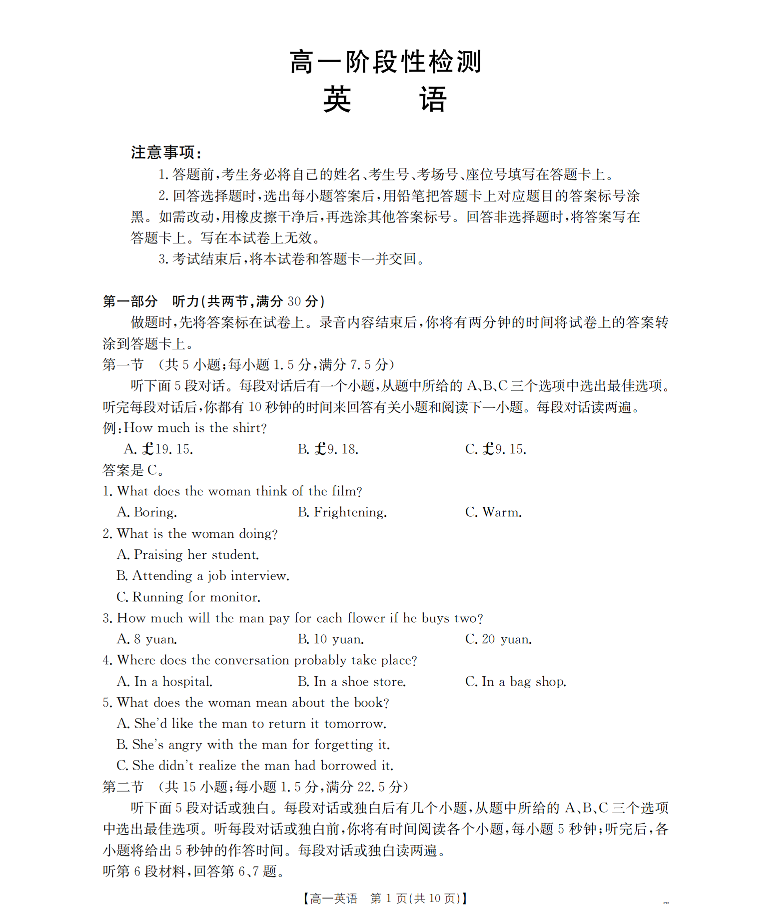 高一阶段性检测
英 语

注意事项：
1. 答题前，考生务必将自己的姓名、考生号、考场号、座位号填写在答题卡上。
2. 回答选择题时，选出每小题答案后，用铅笔把答题卡上对应题目的答案标号涂黑。如需改动，用橡皮擦干净后，再选涂其他答案标号。回答非选择题时，将答案写在答题卡上。写在本试卷上无效。
3. 考试结束后，将本试卷和答题卡一并交回。

第一部分 听力(共两节，满分 30 分)
做题时，先将答案标在试卷上。录音内容结束后，你将有两分钟的时间将试卷上的答案转涂到答题卡上。
第一节 (共 5 小题；每小题 1.5 分，满分 7.5 分)
听下面 5 段对话。每段对话后有一个小题，从题中所给的 A、B、C 三个选项中选出最佳选项。听完每段对话后，你都有 10 秒钟的时间来回答有关小题和阅读下一小题。每段对话读两遍。
例：How much is the shirt?
A. £19.15. B. £9.18. C. £9.15.
答案是 C。
1. What does the woman think of the film?
A. Boring. B. Frightening. C. Warm.
2. What is the woman doing?
A. Praising her student.
B. Attending a job interview.
C. Running for monitor.
3. How much will the man pay for each flower if he buys two?
A. 8 yuan. B. 10 yuan. C. 20 yuan.
4. Where does the conversation probably take place?
A. In a hospital. B. In a shoe store. C. In a bag shop.
5. What does the woman mean about the book?
A. She'd like the man to return it tomorrow.
B. She's angry with the man for forgetting it.
C. She didn't realize the man had borrowed it.
第二节 (共 15 小题；每小题 1.5 分，满分 22.5 分)
听下面 5 段对话或独白。每段对话或独白后有几个小题，从题中所给的 A、B、C 三个选项中选出最佳选项。听每段对话或独白前，你将有时间阅读各个小题，每小题 5 秒钟；听完后，各小题将给出 5 秒钟的作答时间。每段对话或独白读两遍。
听第 6 段材料，回答第 6、7 题。

【高一英语 第 1 页(共 10 页)】